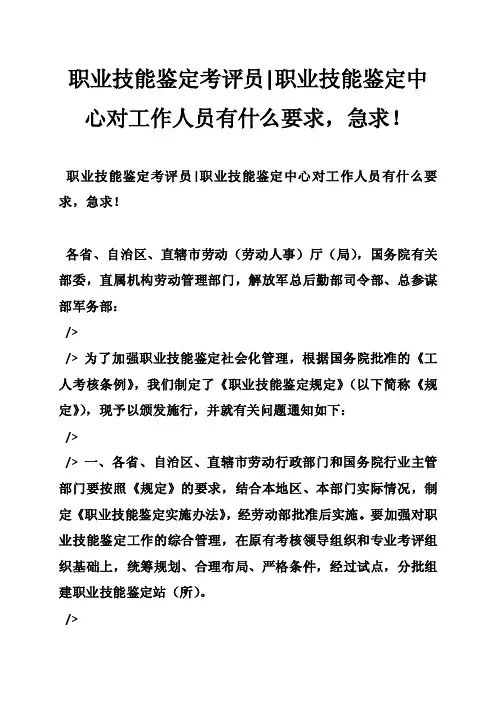 职业技能鉴定考评员|职业技能鉴定中心对工作人员有什么要求，急求！

职业技能鉴定考评员|职业技能鉴定中心对工作人员有什么要求，急求！

各省、自治区、直辖市劳动（劳动人事）厅（局），国务院有关部委，直属机构劳动管理部门，解放军总后勤部司令部、总参谋部军务部：

/>

/> 为了加强职业技能鉴定社会化管理，根据国务院批准的《工人考核条例》，我们制定了《职业技能鉴定规定》（以下简称《规定》），现予以颁发施行，并就有关问题通知如下：

/>

/> 一、各省、自治区、直辖市劳动行政部门和国务院行业主管部门要按照《规定》的要求，结合本地区、本部门实际情况，制定《职业技能鉴定实施办法》，经劳动部批准后实施。要加强对职业技能鉴定工作的综合管理，在原有考核领导组织和专业考评组织基础上，统筹规划、合理布局、严格条件，经过试点，分批组建职业技能鉴定站（所）。

/>